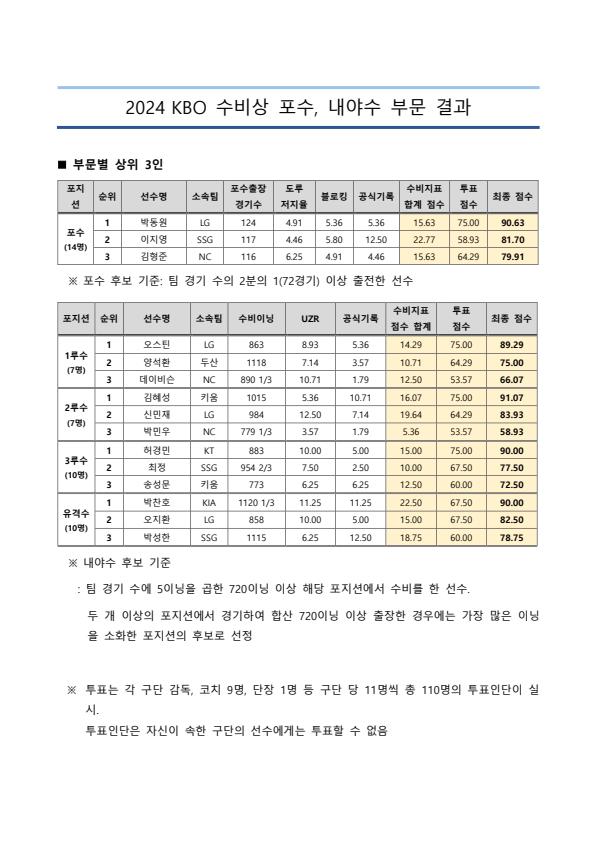 2024 KBO 수비상 포수, 내야수 부문 결과

■ 부문별 상위 3인

| 포지션 | 순위 | 선수명 | 소속팀 | 포수출장 경기수 | 도루 저지율 | 블로킹 | 공식기록 | 수비지표 합계 점수 | 투표 점수 | 최종 점수 |
|---|---|---|---|---|---|---|---|---|---|---|
| 포수 (14명) | 1 | 박동원 | LG | 124 | 4.91 | 5.36 | 5.36 | 15.63 | 75.00 | 90.63 |
| | 2 | 이지영 | SSG | 117 | 4.46 | 5.80 | 12.50 | 22.77 | 58.93 | 81.70 |
| | 3 | 김형준 | NC | 116 | 6.25 | 4.91 | 4.46 | 15.63 | 64.29 | 79.91 |

※ 포수 후보 기준: 팀 경기 수의 2분의 1(72경기) 이상 출전한 선수

| 포지션 | 순위 | 선수명 | 소속팀 | 수비이닝 | UZR | 공식기록 | 수비지표 점수 합계 | 투표 점수 | 최종 점수 |
|---|---|---|---|---|---|---|---|---|---|
| 1루수 (7명) | 1 | 오스틴 | LG | 863 | 8.93 | 5.36 | 14.29 | 75.00 | 89.29 |
| | 2 | 양석환 | 두산 | 1118 | 7.14 | 3.57 | 10.71 | 64.29 | 75.00 |
| | 3 | 데이비슨 | NC | 890 1/3 | 10.71 | 1.79 | 12.50 | 53.57 | 66.07 |
| 2루수 (7명) | 1 | 김혜성 | 키움 | 1015 | 5.36 | 10.71 | 16.07 | 75.00 | 91.07 |
| | 2 | 신민재 | LG | 984 | 12.50 | 7.14 | 19.64 | 64.29 | 83.93 |
| | 3 | 박민우 | NC | 779 1/3 | 3.57 | 1.79 | 5.36 | 53.57 | 58.93 |
| 3루수 (10명) | 1 | 허경민 | KT | 883 | 10.00 | 5.00 | 15.00 | 75.00 | 90.00 |
| | 2 | 최정 | SSG | 954 2/3 | 7.50 | 2.50 | 10.00 | 67.50 | 77.50 |
| | 3 | 송성문 | 키움 | 773 | 6.25 | 6.25 | 12.50 | 60.00 | 72.50 |
| 유격수 (10명) | 1 | 박찬호 | KIA | 1120 1/3 | 11.25 | 11.25 | 22.50 | 67.50 | 90.00 |
| | 2 | 오지환 | LG | 858 | 10.00 | 5.00 | 15.00 | 67.50 | 82.50 |
| | 3 | 박성한 | SSG | 1115 | 6.25 | 12.50 | 18.75 | 60.00 | 78.75 |

※ 내야수 후보 기준

: 팀 경기 수에 5이닝을 곱한 720이닝 이상 해당 포지션에서 수비를 한 선수.

두 개 이상의 포지션에서 경기하여 합산 720이닝 이상 출장한 경우에는 가장 많은 이닝을 소화한 포지션의 후보로 선정

※ 투표는 각 구단 감독, 코치 9명, 단장 1명 등 구단 당 11명씩 총 110명의 투표인단이 실시.

투표인단은 자신이 속한 구단의 선수에게는 투표할 수 없음